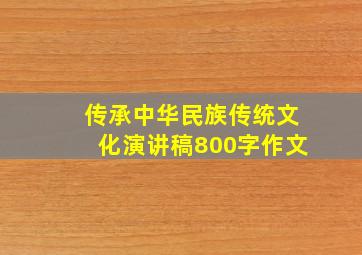 传承中华民族传统文化演讲稿800字作文